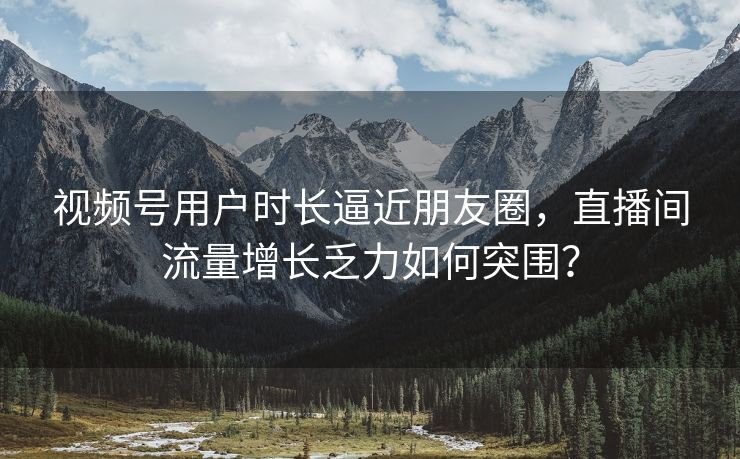 视频号用户时长逼近朋友圈，直播间流量增长乏力如何突围？